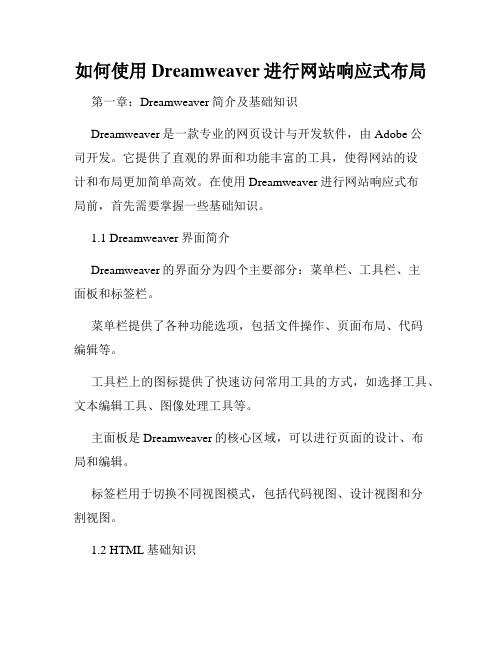 如何使用 Dreamweaver 进行网站响应式布局

第一章：Dreamweaver 简介及基础知识

Dreamweaver 是一款专业的网页设计与开发软件，由 Adobe 公司开发。它提供了直观的界面和功能丰富的工具，使得网站的设计和布局更加简单高效。在使用 Dreamweaver 进行网站响应式布局前，首先需要掌握一些基础知识。

1.1 Dreamweaver 界面简介

Dreamweaver 的界面分为四个主要部分：菜单栏、工具栏、主面板和标签栏。

菜单栏提供了各种功能选项，包括文件操作、页面布局、代码编辑等。

工具栏上的图标提供了快速访问常用工具的方式，如选择工具、文本编辑工具、图像处理工具等。

主面板是 Dreamweaver 的核心区域，可以进行页面的设计、布局和编辑。

标签栏用于切换不同视图模式，包括代码视图、设计视图和分割视图。

1.2 HTML 基础知识